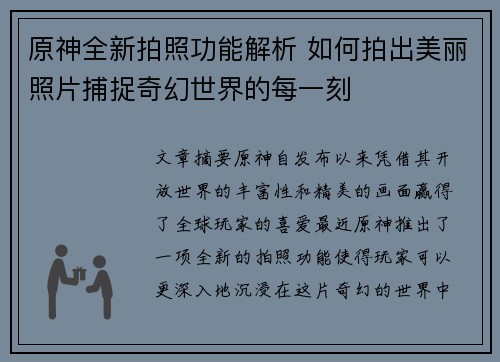 原神全新拍照功能解析 如何拍出美丽照片捕捉奇幻世界的每一刻

文章摘要原神自发布以来凭借其开放世界的丰富性和精美的画面赢得了全球玩家的喜爱最近原神推出了一项全新的拍照功能使得玩家可以更深入地沉浸在这片奇幻的世界中